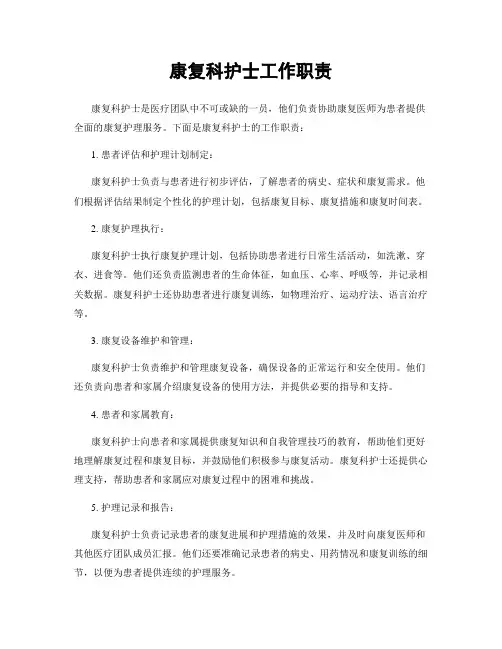 康复科护士工作职责

康复科护士是医疗团队中不可或缺的一员，他们负责协助康复医师为患者提供全面的康复护理服务。下面是康复科护士的工作职责：

1. 患者评估和护理计划制定：

康复科护士负责与患者进行初步评估，了解患者的病史、症状和康复需求。他们根据评估结果制定个性化的护理计划，包括康复目标、康复措施和康复时间表。

2. 康复护理执行：

康复科护士执行康复护理计划，包括协助患者进行日常生活活动，如洗漱、穿衣、进食等。他们还负责监测患者的生命体征，如血压、心率、呼吸等，并记录相关数据。康复科护士还协助患者进行康复训练，如物理治疗、运动疗法、语言治疗等。

3. 康复设备维护和管理：

康复科护士负责维护和管理康复设备，确保设备的正常运行和安全使用。他们还负责向患者和家属介绍康复设备的使用方法，并提供必要的指导和支持。

4. 患者和家属教育：

康复科护士向患者和家属提供康复知识和自我管理技巧的教育，帮助他们更好地理解康复过程和康复目标，并鼓励他们积极参与康复活动。康复科护士还提供心理支持，帮助患者和家属应对康复过程中的困难和挑战。

5. 护理记录和报告：

康复科护士负责记录患者的康复进展和护理措施的效果，并及时向康复医师和其他医疗团队成员汇报。他们还要准确记录患者的病史、用药情况和康复训练的细节，以便为患者提供连续的护理服务。